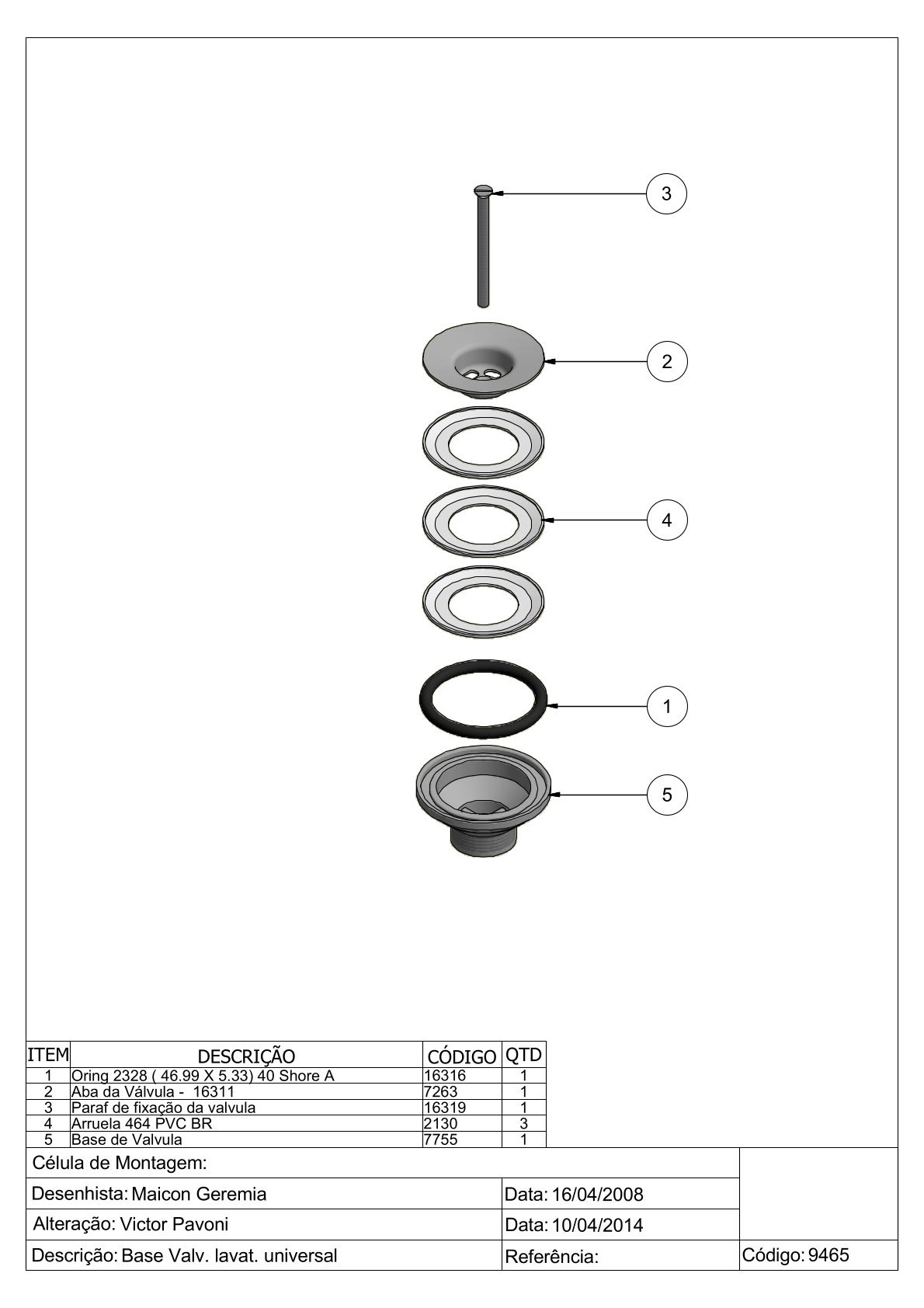 3

2

4

1

5

| ITEM | DESCRIÇÃO | CÓDIGO | QTD |
|---|---|---|---|
| 1 | Oring 2328 ( 46.99 X 5.33) 40 Shore A | 16316 | 1 |
| 2 | Aba da Válvula - 16311 | 7263 | 1 |
| 3 | Paraf de fixação da valvula | 16319 | 1 |
| 4 | Arruela 464 PVC BR | 2130 | 3 |
| 5 | Base de Valvula | 7755 | 1 |

Célula de Montagem:

Desenhista: Maicon Geremia

Data: 16/04/2008

Alteração: Victor Pavoni

Data: 10/04/2014

Descrição: Base Valv. lavat. universal

Referência:

Código: 9465